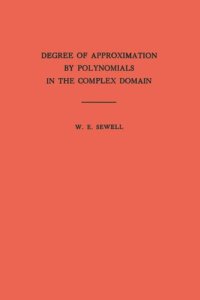 DEGREE OF APPROXIMATION
BY POLYNOMIALS
IN THE COMPLEX DOMAIN

W. E. SEWELL